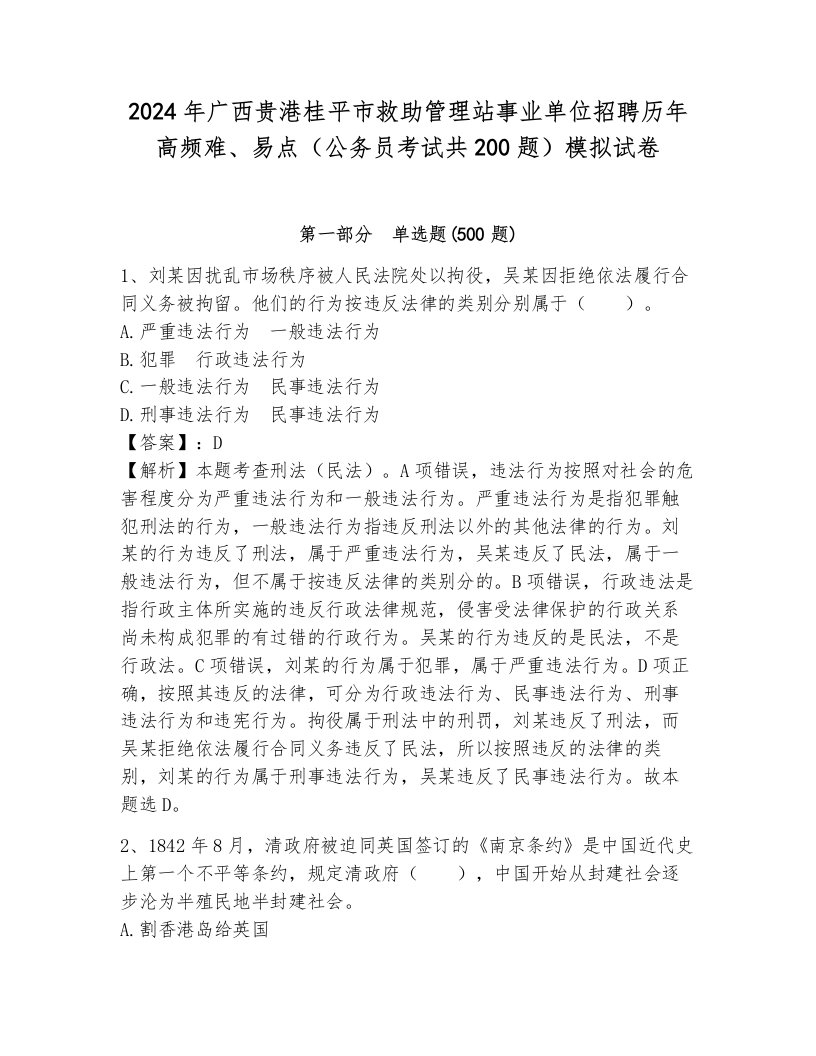 2024年广西贵港桂平市救助管理站事业单位招聘历年高频难、易点（公务员考试共200题）模拟试卷

第一部分　单选题(500题)

1、刘某因扰乱市场秩序被人民法院处以拘役，吴某因拒绝依法履行合同义务被拘留。他们的行为按违反法律的类别分别属于（　　）。
A.严重违法行为　一般违法行为
B.犯罪　行政违法行为
C.一般违法行为　民事违法行为
D.刑事违法行为　民事违法行为
【答案】：D
【解析】本题考查刑法（民法）。A项错误，违法行为按照对社会的危害程度分为严重违法行为和一般违法行为。严重违法行为是指犯罪触犯刑法的行为，一般违法行为指违反刑法以外的其他法律的行为。刘某的行为违反了刑法，属于严重违法行为，吴某违反了民法，属于一般违法行为，但不属于按违反法律的类别分的。B项错误，行政违法是指行政主体所实施的违反行政法律规范，侵害受法律保护的行政关系尚未构成犯罪的有过错的行政行为。吴某的行为违反的是民法，不是行政法。C项错误，刘某的行为属于犯罪，属于严重违法行为。D项正确，按照其违反的法律，可分为行政违法行为、民事违法行为、刑事违法行为和违宪行为。拘役属于刑法中的刑罚，刘某违反了刑法，而吴某拒绝依法履行合同义务违反了民法，所以按照违反的法律的类别，刘某的行为属于刑事违法行为，吴某违反了民事违法行为。故本题选D。

2、1842年8月，清政府被迫同英国签订的《南京条约》是中国近代史上第一个不平等条约，规定清政府（　　），中国开始从封建社会逐步沦为半殖民地半封建社会。
A.割香港岛给英国